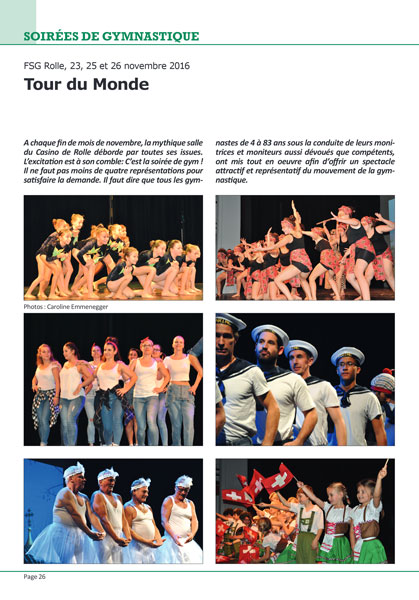 SOIRÉES DE GYMNASTIQUE

FSG Rolle, 23, 25 et 26 novembre 2016

Tour du Monde

A chaque fin de mois de novembre, la mythique salle du Casino de Rolle déborde par toutes ses issues. L'excitation est à son comble: C'est la soirée de gym ! Il ne faut pas moins de quatre représentations pour satisfaire la demande. Il faut dire que tous les gymnastes de 4 à 83 ans sous la conduite de leurs monitrices et moniteurs aussi dévoués que compétents, ont mis tout en oeuvre afin d'offrir un spectacle attractif et représentatif du mouvement de la gymnastique.

Photos : Caroline Emmenegger

Page 26